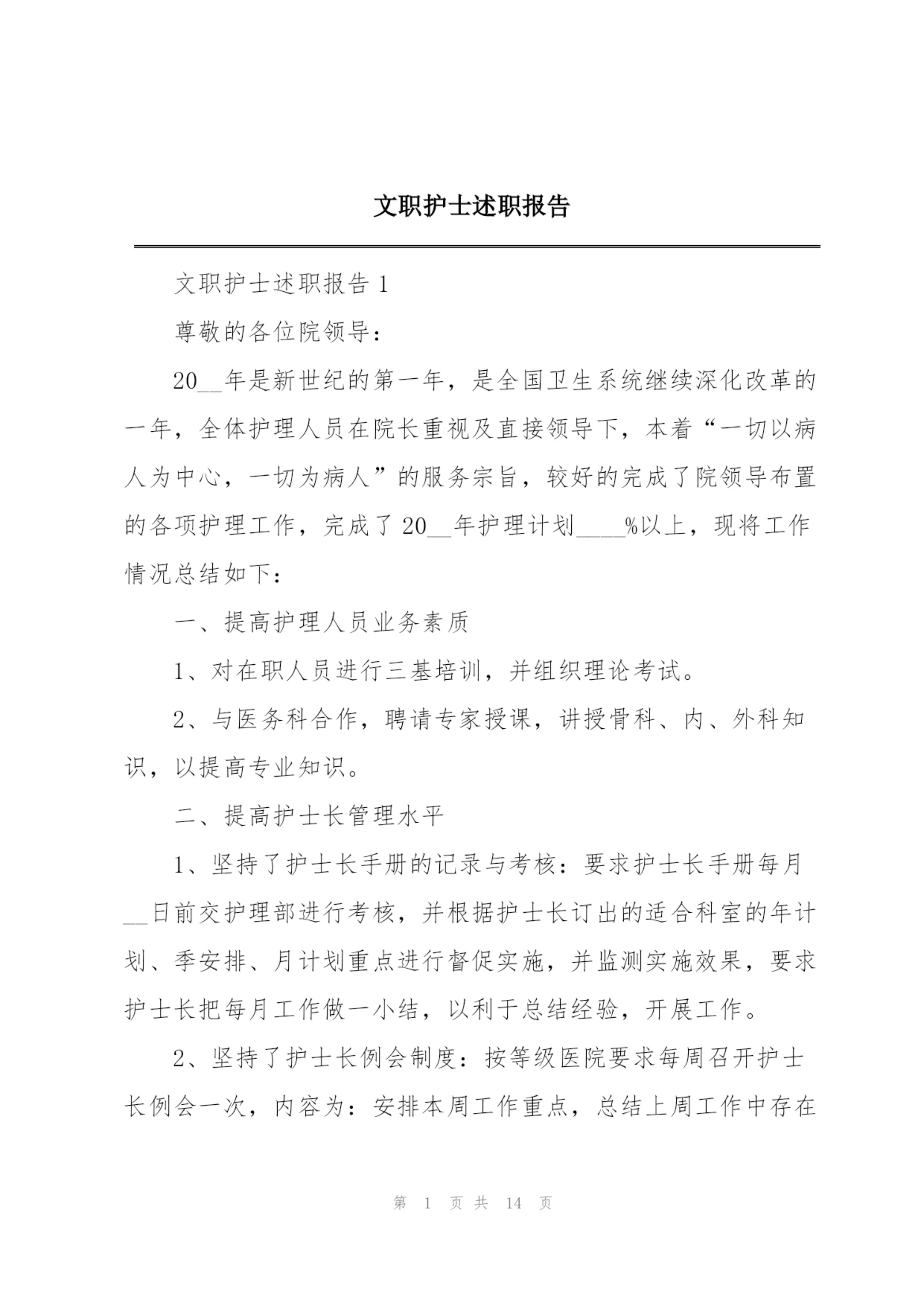 文职护士述职报告

文职护士述职报告 1

尊敬的各位院领导：

20__年是新世纪的第一年，是全国卫生系统继续深化改革的一年，全体护理人员在院长重视及直接领导下，本着“一切以病人为中心，一切为病人”的服务宗旨，较好的完成了院领导布置的各项护理工作，完成了 20__年护理计划____%以上，现将工作情况总结如下：

一、提高护理人员业务素质

1、对在职人员进行三基培训，并组织理论考试。

2、与医务科合作，聘请专家授课，讲授骨科、内、外科知识，以提高专业知识。

二、提高护士长管理水平

1、坚持了护士长手册的记录与考核：要求护士长手册每月__日前交护理部进行考核，并根据护士长订出的适合科室的年计划、季安排、月计划重点进行督促实施，并监测实施效果，要求护士长把每月工作做一小结，以利于总结经验，开展工作。

2、坚持了护士长例会制度：按等级医院要求每周召开护士长例会一次，内容为：安排本周工作重点，总结上周工作中存在

第 1 页 共 14 页